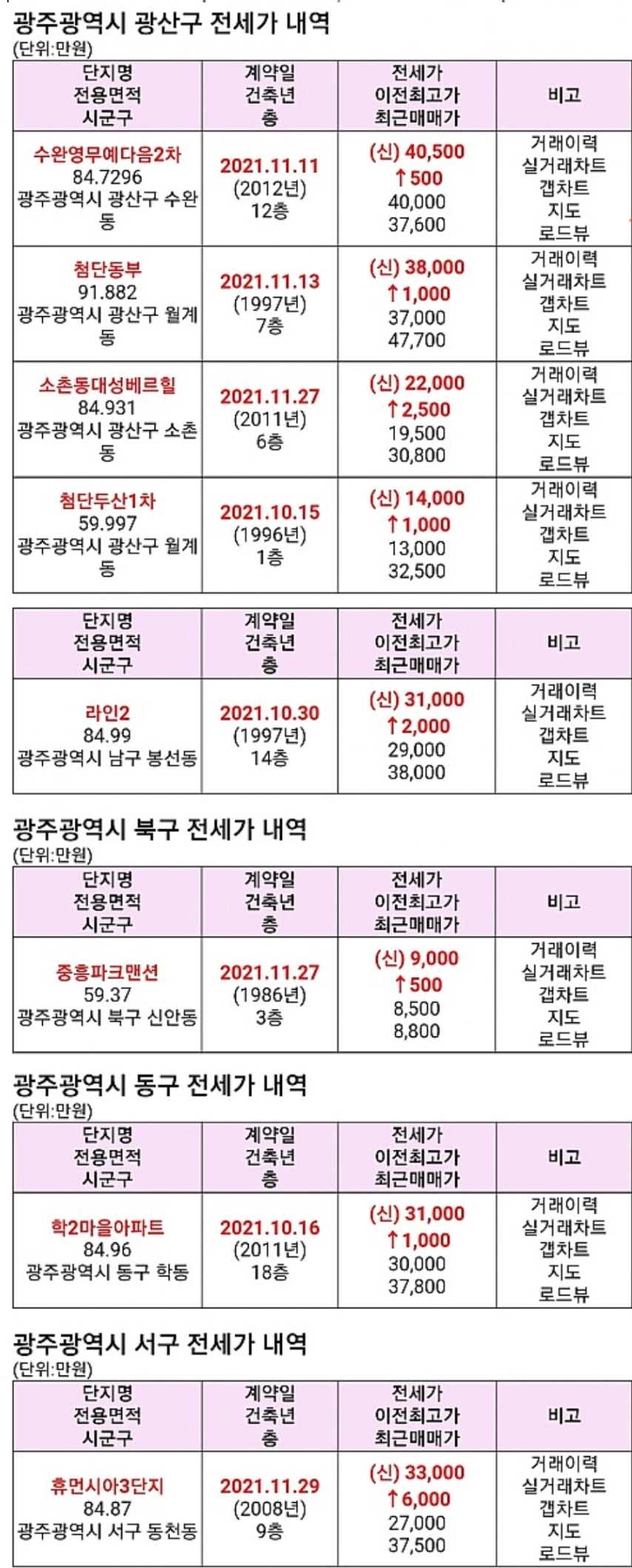 광주광역시 광산구 전세가 내역
(단위:만원)

| 단지명 전용면적 시군구 | 계약일 건축년 층 | 전세가 이전최고가 최근매매가 | 비고 |
|---|---|---|---|
| 수완영무예다음2차 84.7296 광주광역시 광산구 수완동 | 2021.11.11 (2012년) 12층 | (신) 40,500 ↑500 40,000 37,600 | 거래이력 실거래차트 갭차트 지도 로드뷰 |
| 첨단동부 91.882 광주광역시 광산구 월계동 | 2021.11.13 (1997년) 7층 | (신) 38,000 ↑1,000 37,000 47,700 | 거래이력 실거래차트 갭차트 지도 로드뷰 |
| 소촌동대성베르힐 84.931 광주광역시 광산구 소촌동 | 2021.11.27 (2011년) 6층 | (신) 22,000 ↑2,500 19,500 30,800 | 거래이력 실거래차트 갭차트 지도 로드뷰 |
| 첨단두산1차 59.997 광주광역시 광산구 월계동 | 2021.10.15 (1996년) 1층 | (신) 14,000 ↑1,000 13,000 32,500 | 거래이력 실거래차트 갭차트 지도 로드뷰 |

| 단지명 전용면적 시군구 | 계약일 건축년 층 | 전세가 이전최고가 최근매매가 | 비고 |
|---|---|---|---|
| 라인2 84.99 광주광역시 남구 봉선동 | 2021.10.30 (1997년) 14층 | (신) 31,000 ↑2,000 29,000 38,000 | 거래이력 실거래차트 갭차트 지도 로드뷰 |

광주광역시 북구 전세가 내역
(단위:만원)

| 단지명 전용면적 시군구 | 계약일 건축년 층 | 전세가 이전최고가 최근매매가 | 비고 |
|---|---|---|---|
| 중흥파크맨션 59.37 광주광역시 북구 신안동 | 2021.11.27 (1986년) 3층 | (신) 9,000 ↑500 8,500 8,800 | 거래이력 실거래차트 갭차트 지도 로드뷰 |

광주광역시 동구 전세가 내역
(단위:만원)

| 단지명 전용면적 시군구 | 계약일 건축년 층 | 전세가 이전최고가 최근매매가 | 비고 |
|---|---|---|---|
| 학2마을아파트 84.96 광주광역시 동구 학동 | 2021.10.16 (2011년) 18층 | (신) 31,000 ↑1,000 30,000 37,800 | 거래이력 실거래차트 갭차트 지도 로드뷰 |

광주광역시 서구 전세가 내역
(단위:만원)

| 단지명 전용면적 시군구 | 계약일 건축년 층 | 전세가 이전최고가 최근매매가 | 비고 |
|---|---|---|---|
| 휴먼시아3단지 84.87 광주광역시 서구 동천동 | 2021.11.29 (2008년) 9층 | (신) 33,000 ↑6,000 27,000 37,500 | 거래이력 실거래차트 갭차트 지도 로드뷰 |